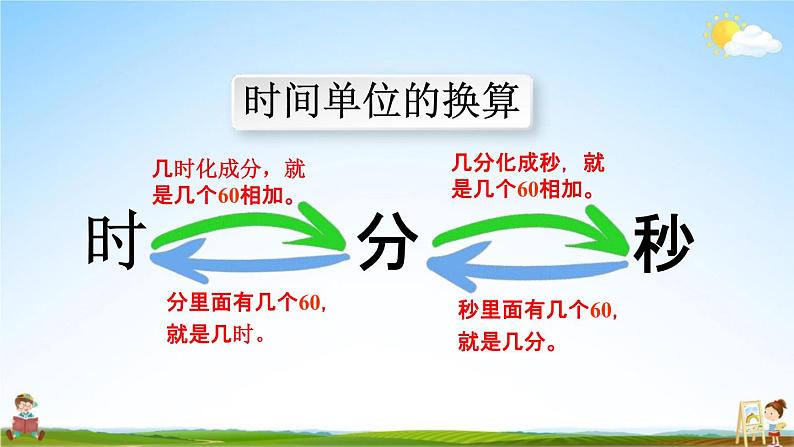 时间单位的换算

几时化成分，就是几个60相加。

几分化成秒，就是几个60相加。

时

分

秒

分里面有几个60，就是几时。

秒里面有几个60，就是几分。